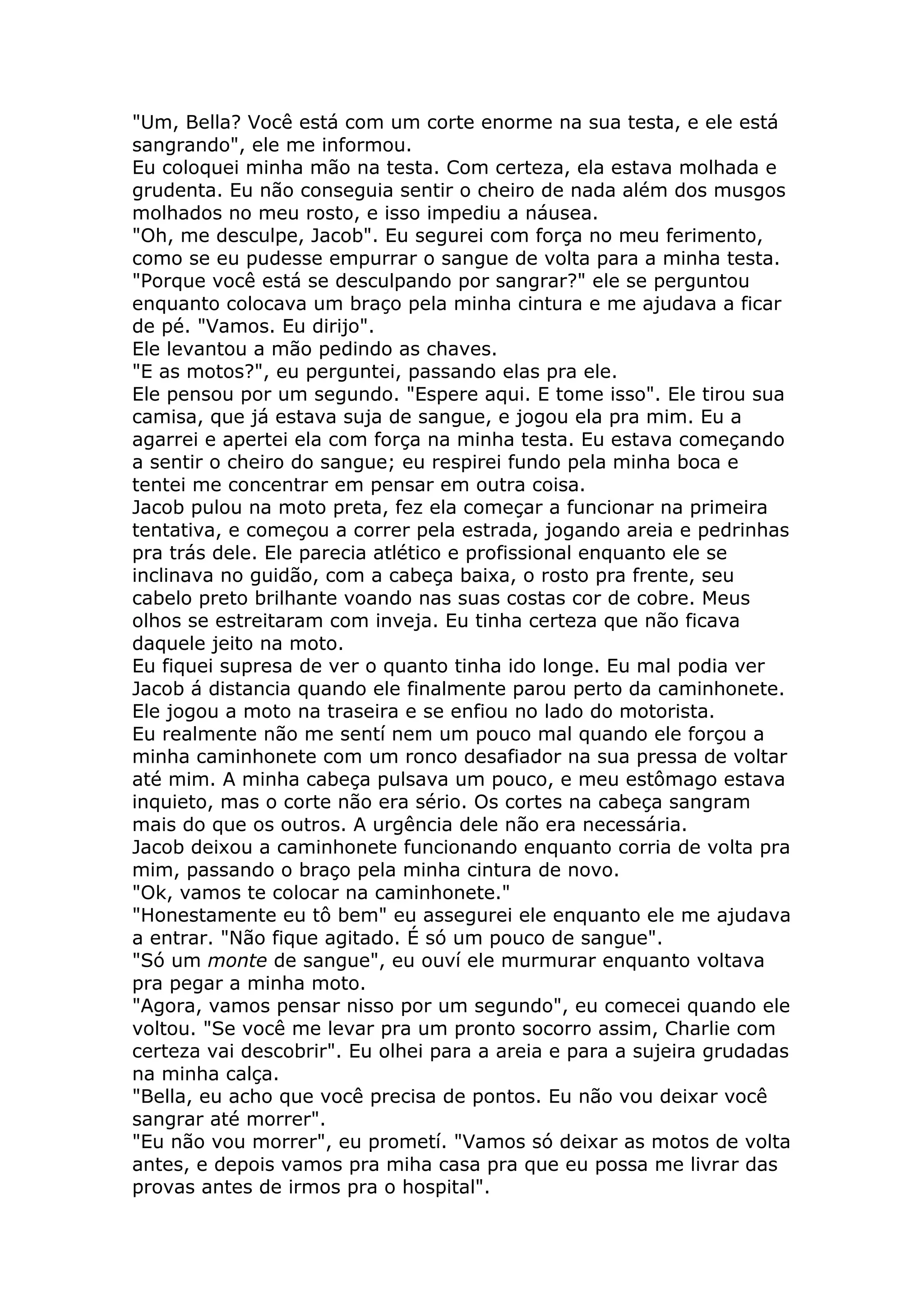 "Um, Bella? Você está com um corte enorme na sua testa, e ele está sangrando", ele me informou.

Eu coloquei minha mão na testa. Com certeza, ela estava molhada e grudenta. Eu não conseguia sentir o cheiro de nada além dos musgos molhados no meu rosto, e isso impediu a náusea.

"Oh, me desculpe, Jacob". Eu segurei com força no meu ferimento, como se eu pudesse empurrar o sangue de volta para a minha testa.

"Porque você está se desculpando por sangrar?" ele se perguntou enquanto colocava um braço pela minha cintura e me ajudava a ficar de pé. "Vamos. Eu dirijo".

Ele levantou a mão pedindo as chaves.

"E as motos?", eu perguntei, passando elas pra ele.

Ele pensou por um segundo. "Espere aqui. E tome isso". Ele tirou sua camisa, que já estava suja de sangue, e jogou ela pra mim. Eu a agarrei e apertei ela com força na minha testa. Eu estava começando a sentir o cheiro do sangue; eu respirei fundo pela minha boca e tentei me concentrar em pensar em outra coisa.

Jacob pulou na moto preta, fez ela começar a funcionar na primeira tentativa, e começou a correr pela estrada, jogando areia e pedrinhas pra trás dele. Ele parecia atlético e profissional enquanto ele se inclinava no guidão, com a cabeça baixa, o rosto pra frente, seu cabelo preto brilhante voando nas suas costas cor de cobre. Meus olhos se estreitaram com inveja. Eu tinha certeza que não ficava daquele jeito na moto.

Eu fiquei supresa de ver o quanto tinha ido longe. Eu mal podia ver Jacob á distancia quando ele finalmente parou perto da caminhonete. Ele jogou a moto na traseira e se enfiou no lado do motorista.

Eu realmente não me sentí nem um pouco mal quando ele forçou a minha caminhonete com um ronco desafiador na sua pressa de voltar até mim. A minha cabeça pulsava um pouco, e meu estômago estava inquieto, mas o corte não era sério. Os cortes na cabeça sangram mais do que os outros. A urgência dele não era necessária.

Jacob deixou a caminhonete funcionando enquanto corria de volta pra mim, passando o braço pela minha cintura de novo.

"Ok, vamos te colocar na caminhonete."

"Honestamente eu tô bem" eu assegurei ele enquanto ele me ajudava a entrar. "Não fique agitado. É só um pouco de sangue".

"Só um monte de sangue", eu ouví ele murmurar enquanto voltava pra pegar a minha moto.

"Agora, vamos pensar nisso por um segundo", eu comecei quando ele voltou. "Se você me levar pra um pronto socorro assim, Charlie com certeza vai descobrir". Eu olhei para a areia e para a sujeira grudadas na minha calça.

"Bella, eu acho que você precisa de pontos. Eu não vou deixar você sangrar até morrer".

"Eu não vou morrer", eu prometí. "Vamos só deixar as motos de volta antes, e depois vamos pra miha casa pra que eu possa me livrar das provas antes de irmos pra o hospital".